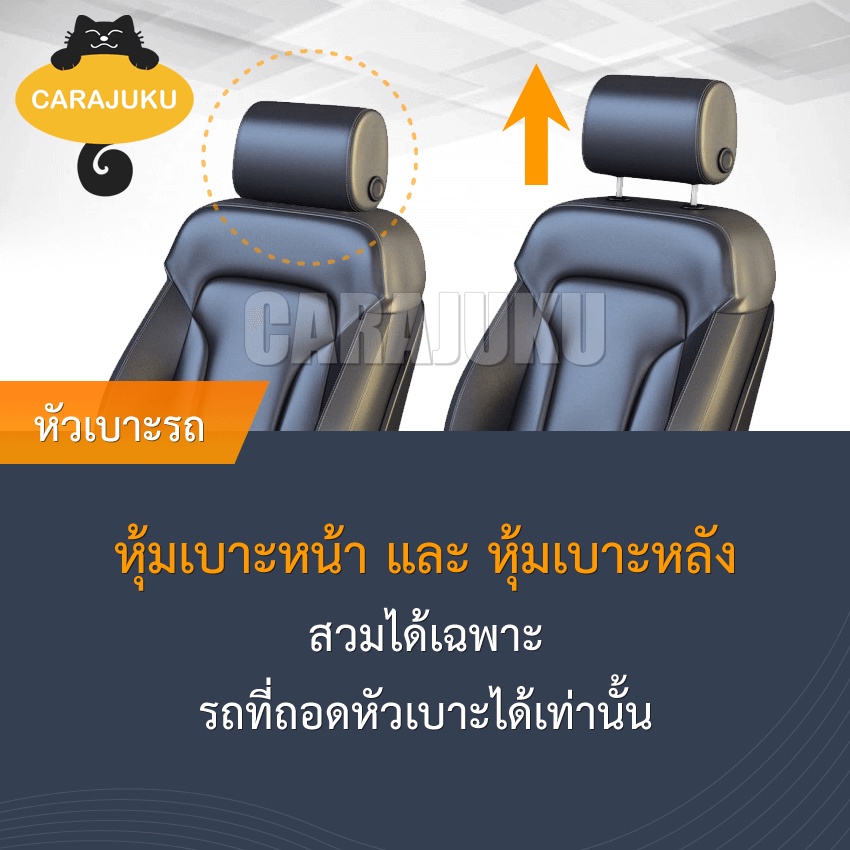 CARAJUKU

CARAJUKU

หัวเบาะรถ

หุ้มเบาะหน้า และ หุ้มเบาะหลัง
สวมได้เฉพาะ
รถที่ถอดหัวเบาะได้เท่านั้น